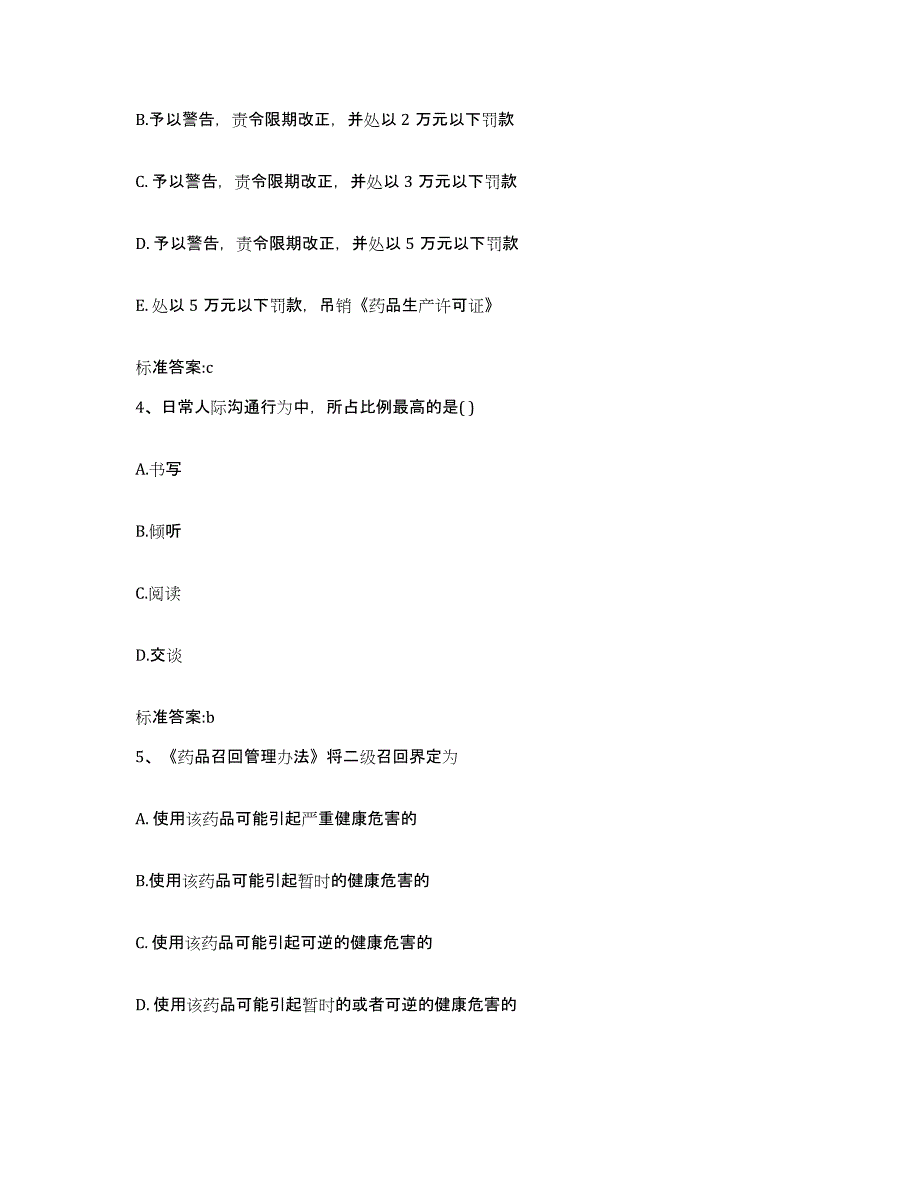 B.予以警告，责令限期改正，并处以 2 万元以下罚款

C. 予以警告，责令限期改正，并处以 3 万元以下罚款

D. 予以警告，责令限期改正，并处以 5 万元以下罚款

E. 处以 5 万元以下罚款，吊销《药品生产许可证》

标准答案:c

4、日常人际沟通行为中，所占比例最高的是( )

A.书写

B.倾听

C.阅读

D.交谈

标准答案:b

5、《药品召回管理办法》将二级召回界定为

A. 使用该药品可能引起严重健康危害的

B.使用该药品可能引起暂时的健康危害的

C. 使用该药品可能引起可逆的健康危害的

D. 使用该药品可能引起暂时的或者可逆的健康危害的